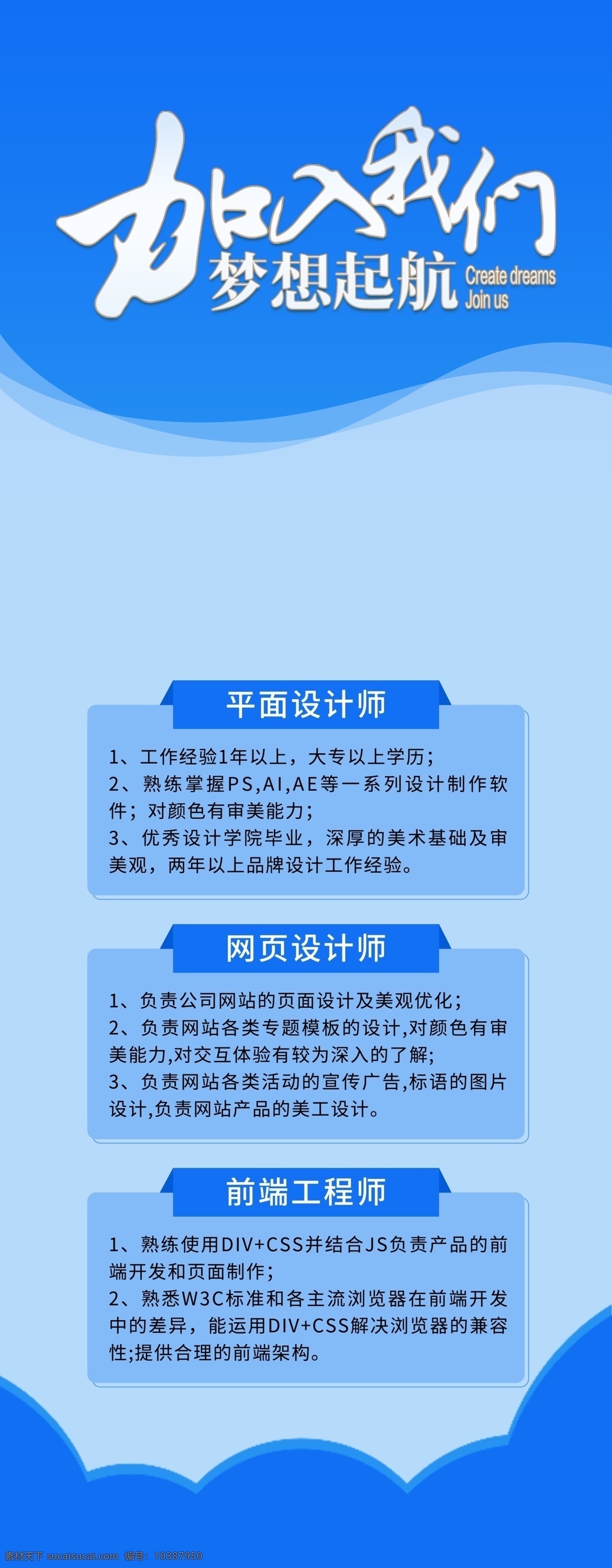 加入我们
梦想起航 Create dreams Join us

平面设计师

1、工作经验1年以上，大专以上学历；
2、熟练掌握PS,AI,AE等一系列设计制作软件；对颜色有审美能力；
3、优秀设计学院毕业，深厚的美术基础及审美观，两年以上品牌设计工作经验。

网页设计师

1、负责公司网站的页面设计及美观优化；
2、负责网站各类专题模板的设计,对颜色有审美能力,对交互体验有较为深入的了解；
3、负责网站各类活动的宣传广告,标语的图片设计,负责网站产品的美工设计。

前端工程师

1、熟练使用DIV+CSS并结合JS负责产品的前端开发和页面制作；
2、熟悉W3C标准和各主流浏览器在前端开发中的差异，能运用DIV+CSS解决浏览器的兼容性;提供合理的前端架构。

素材天下 sucaisucai.com 编号：10387950